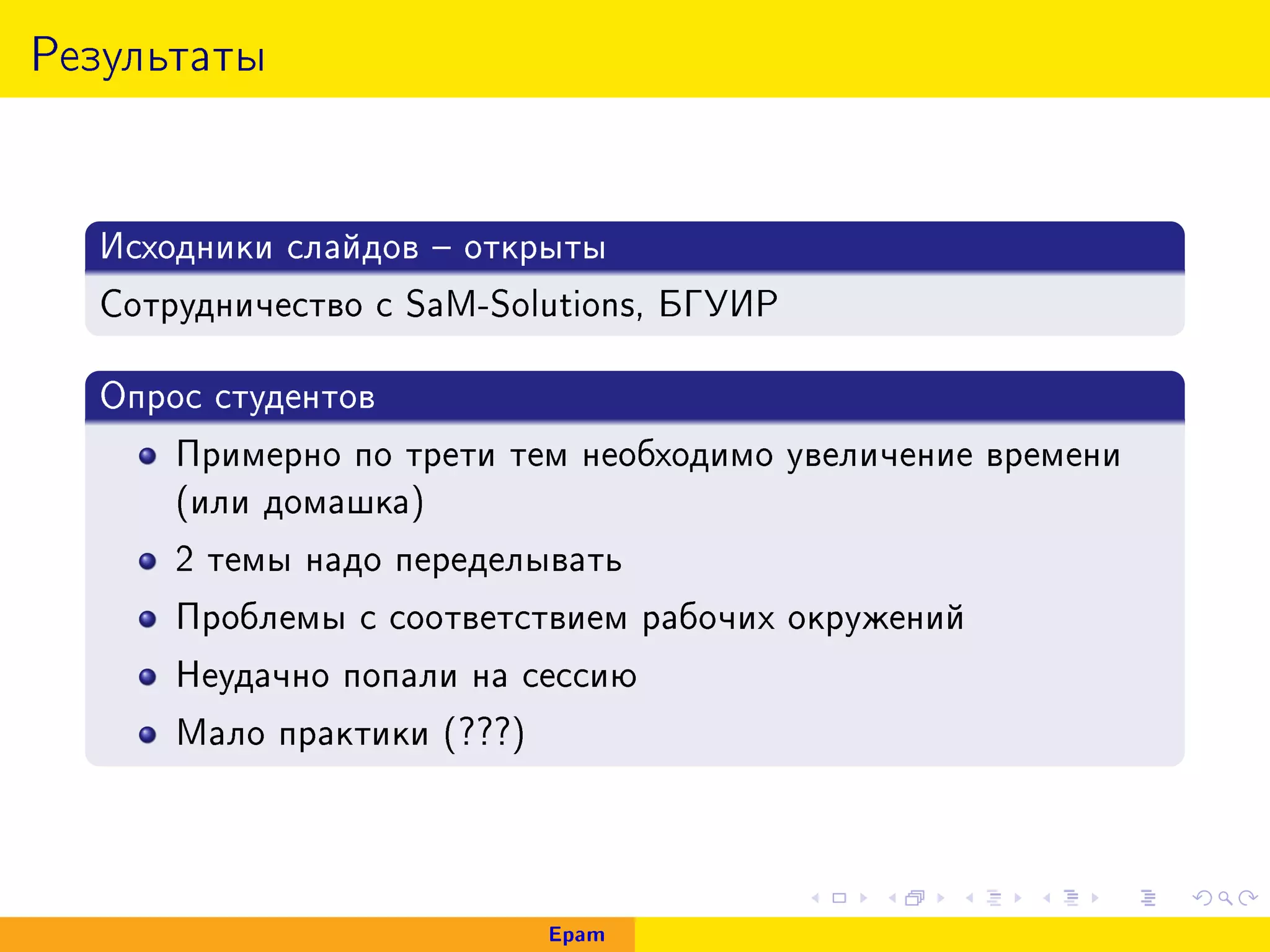 Результаты

Исходники слайдов – открыты

Сотрудничество с SaM-Solutions, БГУИР

Опрос студентов

- Примерно по трети тем необходимо увеличение времени (или домашка)
- 2 темы надо переделывать
- Проблемы с соответствием рабочих окружений
- Неудачно попали на сессию
- Мало практики (???)

Epam